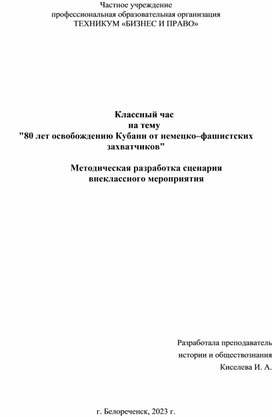 Частное учреждение
профессиональная образовательная организация
ТЕХНИКУМ «БИЗНЕС И ПРАВО»

Классный час
на тему
"80 лет освобождению Кубани от немецко–фашистских захватчиков"

Методическая разработка сценария
внеклассного мероприятия

Разработала преподаватель
истории и обществознания
Киселева И. А.

г. Белореченск, 2023 г.